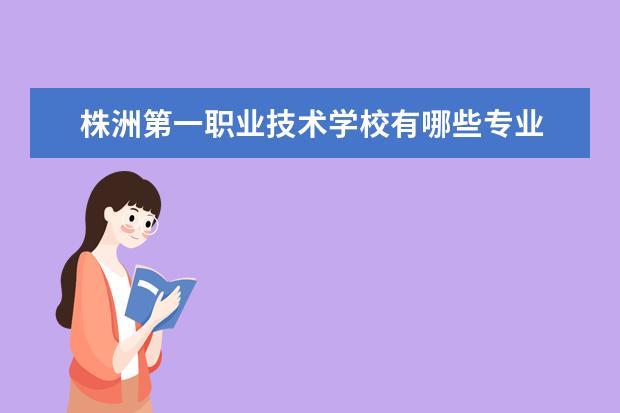 株洲第一职业技术学校有哪些专业